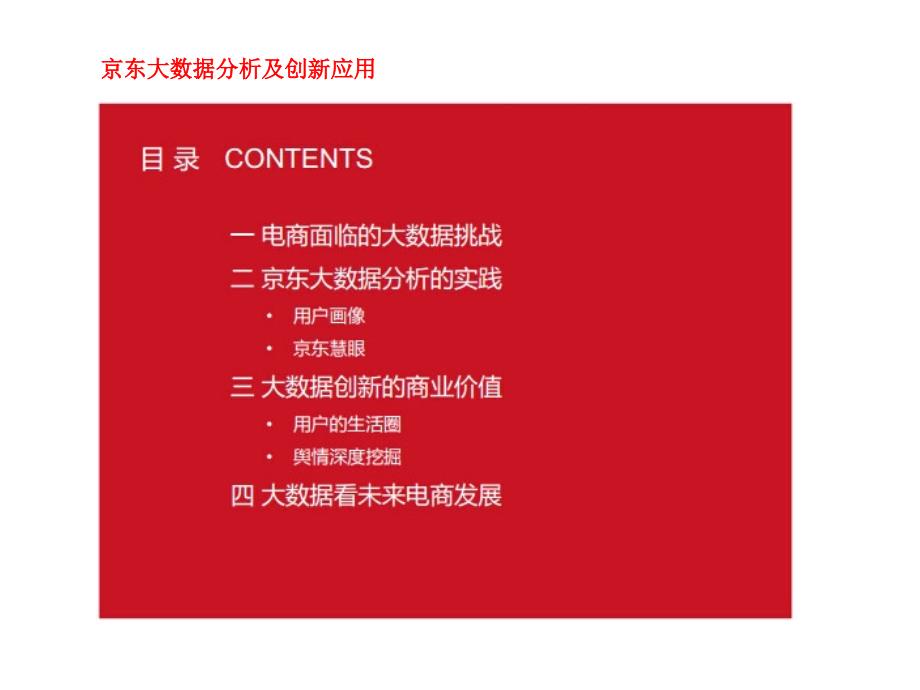 京东大数据分析及创新应用

目 录 CONTENTS

一 电商面临的大数据挑战

二 京东大数据分析的实践

• 用户画像

• 京东慧眼

三 大数据创新的商业价值

• 用户的生活圈

• 舆情深度挖掘

四 大数据看未来电商发展